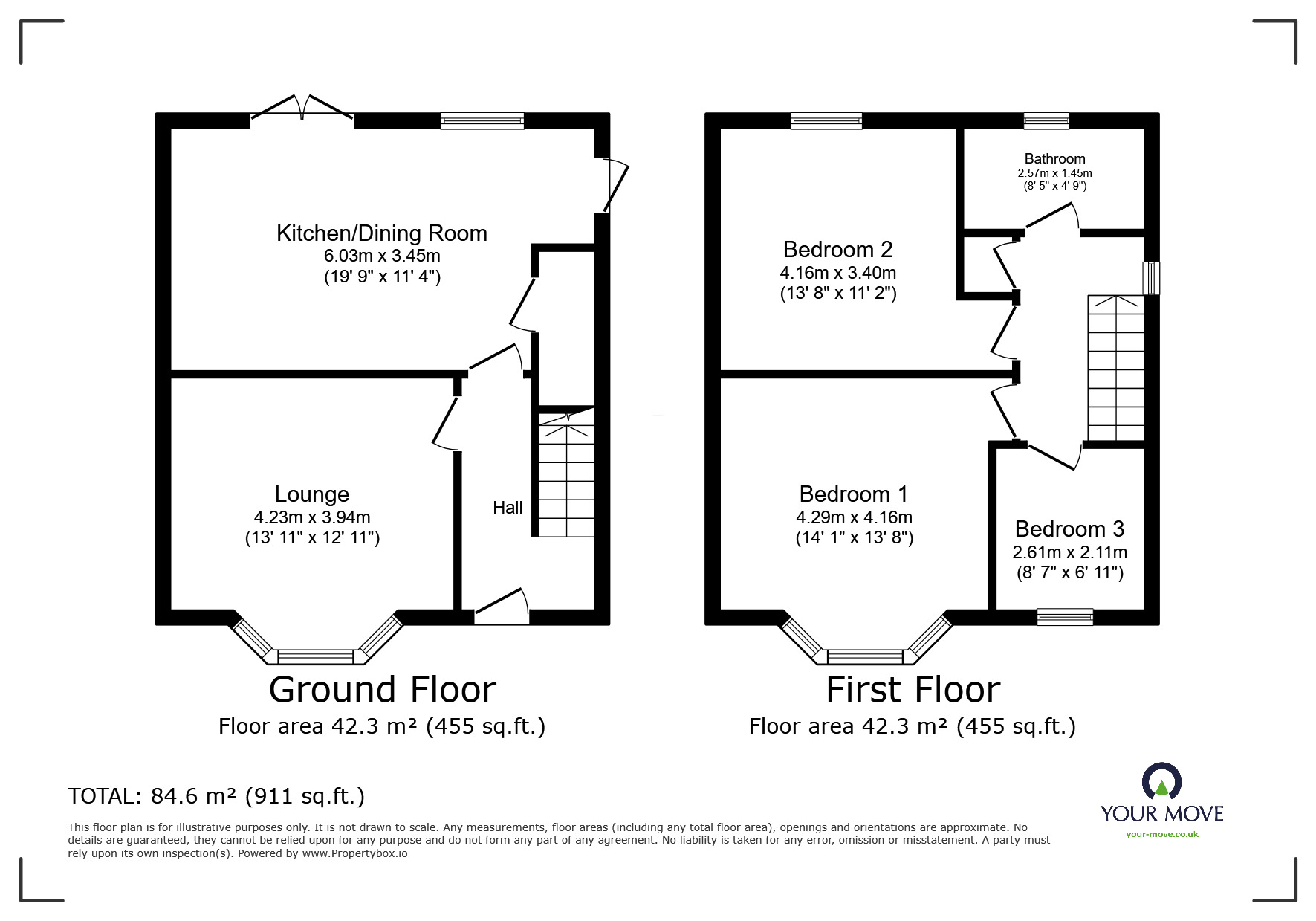 Kitchen/Dining Room
6.03m x 3.45m
(19' 9" x 11' 4")

Lounge
4.23m x 3.94m
(13' 11" x 12' 11")

Hall

Ground Floor
Floor area 42.3 m² (455 sq.ft.)

Bathroom
2.57m x 1.45m
(8' 5" x 4' 9")

Bedroom 2
4.16m x 3.40m
(13' 8" x 11' 2")

Bedroom 1
4.29m x 4.16m
(14' 1" x 13' 8")

Bedroom 3
2.61m x 2.11m
(8' 7" x 6' 11")

First Floor
Floor area 42.3 m² (455 sq.ft.)

TOTAL: 84.6 m² (911 sq.ft.)

This floor plan is for illustrative purposes only. It is not drawn to scale. Any measurements, floor areas (including any total floor area), openings and orientations are approximate. No details are guaranteed, they cannot be relied upon for any purpose and do not form any part of any agreement. No liability is taken for any error, omission or misstatement. A party must rely upon its own inspection(s). Powered by www.Propertybox.io

YOUR MOVE
your-move.co.uk